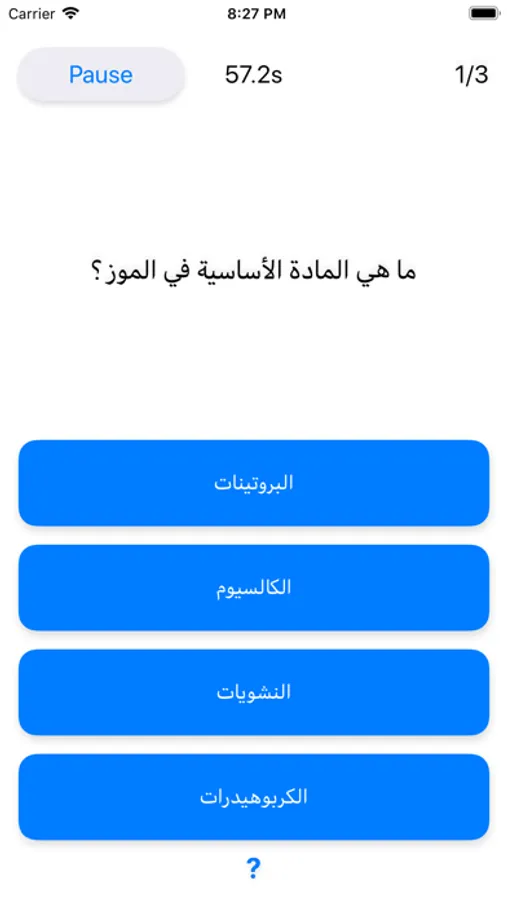 Carrier 8:27 PM

Pause 57.2s 1/3

ما هي المادة الأساسية في الموز؟

البروتينات

الكالسيوم

النشويات

الكربوهيدرات

?